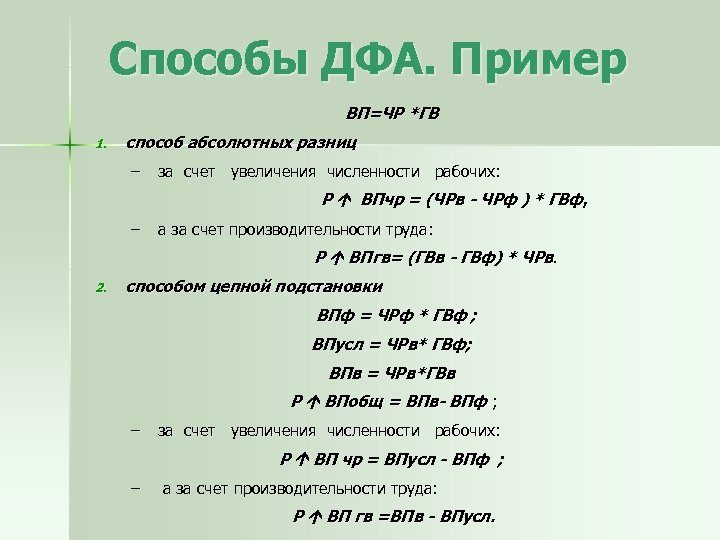 Способы ДФА. Пример

ВП=ЧР *ГВ

1. способ абсолютных разниц

– за счет увеличения численности рабочих:

Р ↑ ВПчр = (ЧРв - ЧРф ) * ГВф,

– а за счет производительности труда:

Р ↑ ВПгв= (ГВв - ГВф) * ЧРв.

2. способом цепной подстановки

ВПф = ЧРф * ГВф ;

ВПусл = ЧРв* ГВф;

ВПв = ЧРв*ГВв

Р ↑ ВПобщ = ВПв- ВПф ;

– за счет увеличения численности рабочих:

Р ↑ ВП чр = ВПусл - ВПф ;

– а за счет производительности труда:

Р ↑ ВП гв =ВПв - ВПусл.